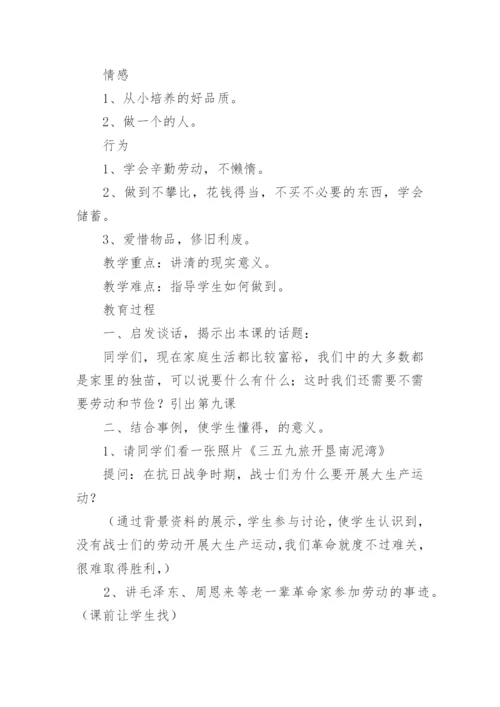 情感

1、从小培养的好品质。

2、做一个的人。

行为

1、学会辛勤劳动，不懒惰。

2、做到不攀比，花钱得当，不买不必要的东西，学会储蓄。

3、爱惜物品，修旧利废。

教学重点：讲清的现实意义。

教学难点：指导学生如何做到。

教育过程

一、启发谈话，揭示出本课的话题：

同学们，现在家庭生活都比较富裕，我们中的大多数都是家里的独苗，可以说要什么有什么；这时我们还需要不需要劳动和节俭？引出第九课

二、结合事例，使学生懂得，的意义。

1、请同学们看一张照片《三五九旅开垦南泥湾》

提问：在抗日战争时期，战士们为什么要开展大生产运动？

（通过背景资料的展示，学生参与讨论，使学生认识到，没有战士们的劳动开展大生产运动，我们革命就度不过难关，很难取得胜利，）

2、讲毛泽东、周恩来等老一辈革命家参加劳动的事迹。（课前让学生找）